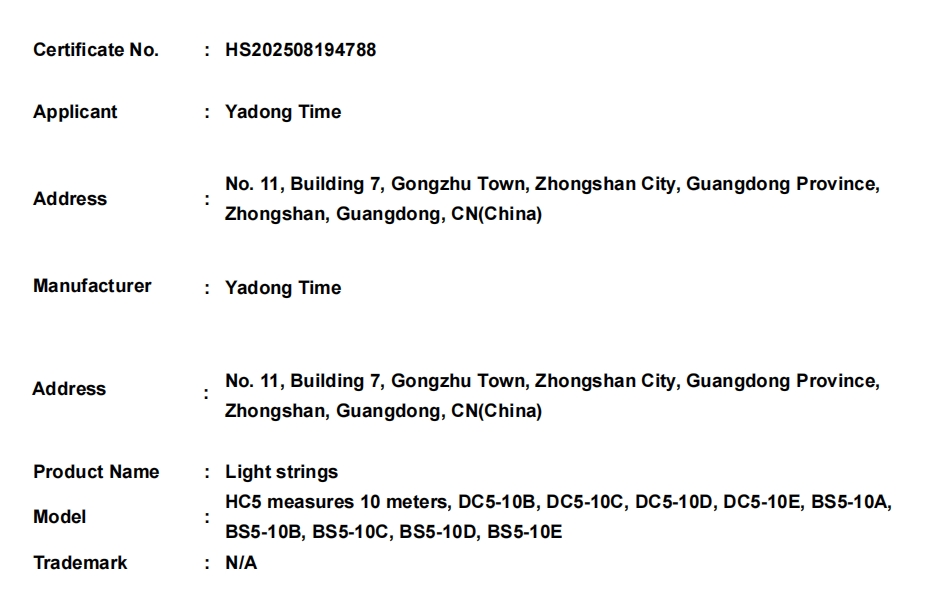 Certificate No. : HS202508194788

Applicant : Yadong Time

Address : No. 11, Building 7, Gongzhu Town, Zhongshan City, Guangdong Province, Zhongshan, Guangdong, CN(China)

Manufacturer : Yadong Time

Address : No. 11, Building 7, Gongzhu Town, Zhongshan City, Guangdong Province, Zhongshan, Guangdong, CN(China)

Product Name : Light strings

Model : HC5 measures 10 meters, DC5-10B, DC5-10C, DC5-10D, DC5-10E, BS5-10A, BS5-10B, BS5-10C, BS5-10D, BS5-10E

Trademark : N/A